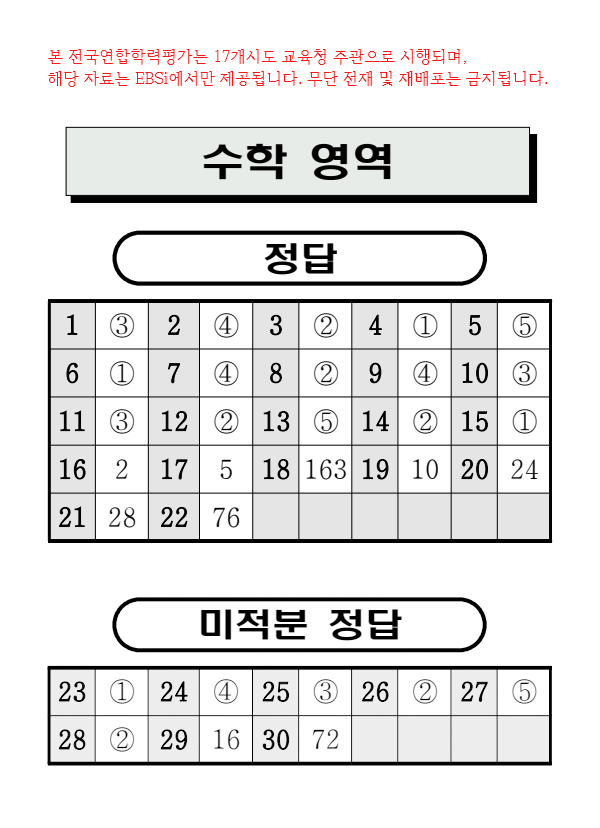 본 전국연합학력평가는 17개시도 교육청 주관으로 시행되며, 해당 자료는 EBSi에서만 제공됩니다. 무단 전재 및 재배포는 금지됩니다.

수학 영역

정답

| 1 | ③ | 2 | ④ | 3 | ② | 4 | ① | 5 | ⑤ |
|---|---|---|---|---|---|---|---|---|---|
| 6 | ① | 7 | ④ | 8 | ② | 9 | ④ | 10 | ③ |
| 11 | ③ | 12 | ② | 13 | ⑤ | 14 | ② | 15 | ① |
| 16 | 2 | 17 | 5 | 18 | 163 | 19 | 10 | 20 | 24 |
| 21 | 28 | 22 | 76 | | | | | | |

미적분 정답

| 23 | ① | 24 | ④ | 25 | ③ | 26 | ② | 27 | ⑤ |
|---|---|---|---|---|---|---|---|---|---|
| 28 | ② | 29 | 16 | 30 | 72 | | | | |